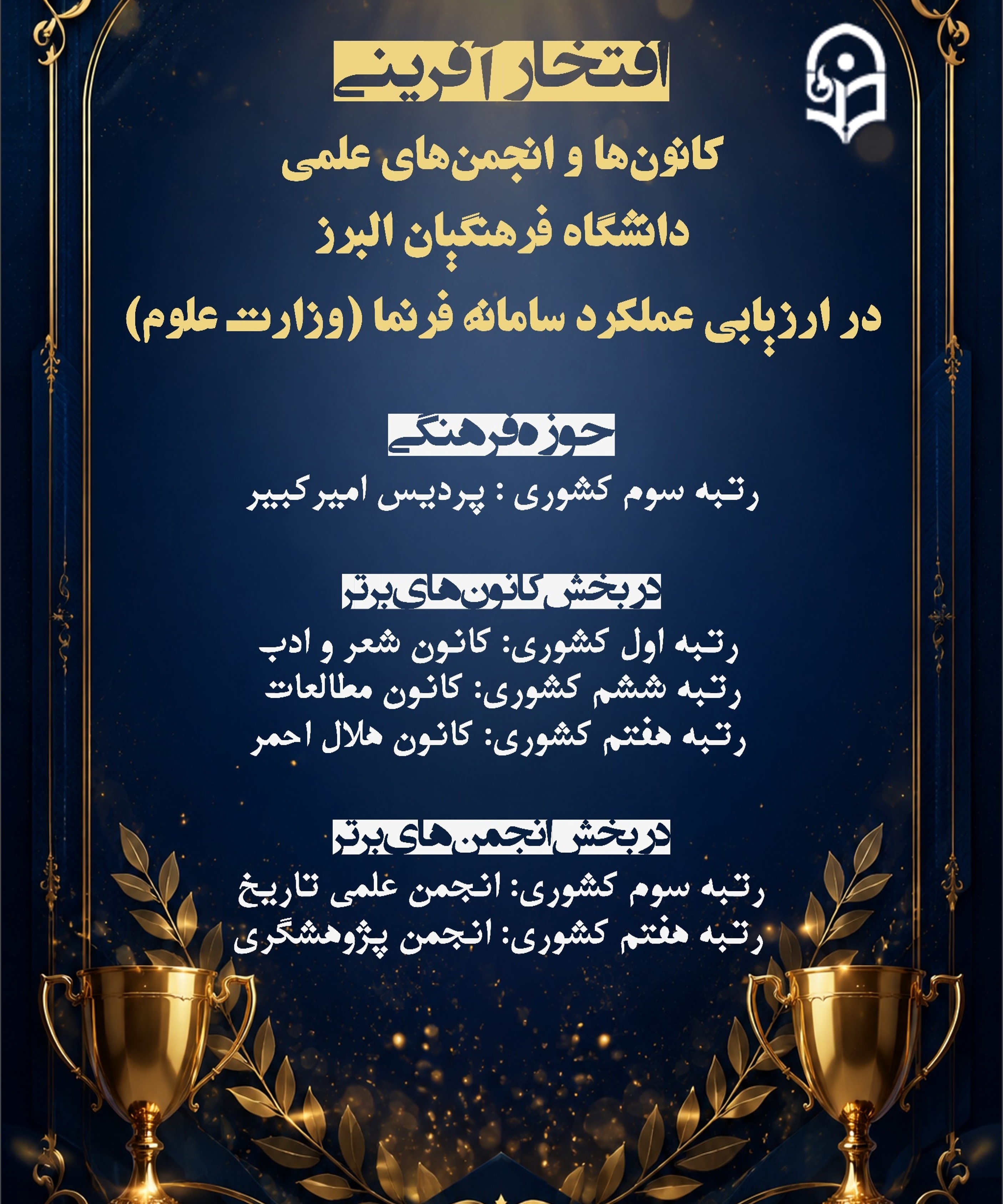 افتخار آفرینی

کانون‌ها و انجمن‌های علمی
دانشگاه فرهنگیان البرز
در ارزیابی عملکرد سامانه فرنما (وزارت علوم)

حوزه فرهنگی

رتبه سوم کشوری : پردیس امیرکبیر

در بخش کانون‌های برتر

رتبه اول کشوری: کانون شعر و ادب
رتبه ششم کشوری: کانون مطالعات
رتبه هفتم کشوری: کانون هلال احمر

در بخش انجمن‌های برتر

رتبه سوم کشوری: انجمن علمی تاریخ
رتبه هفتم کشوری: انجمن پژوهشگری